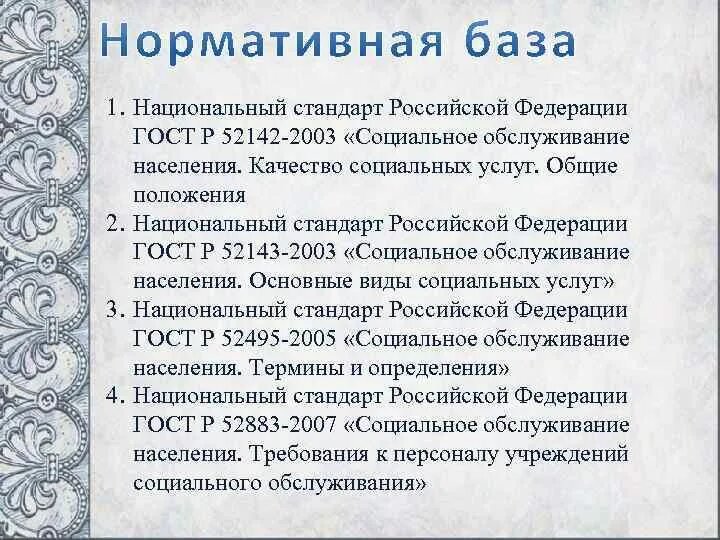 Нормативная база

1. Национальный стандарт Российской Федерации ГОСТ Р 52142-2003 «Социальное обслуживание населения. Качество социальных услуг. Общие положения
2. Национальный стандарт Российской Федерации ГОСТ Р 52143-2003 «Социальное обслуживание населения. Основные виды социальных услуг»
3. Национальный стандарт Российской Федерации ГОСТ Р 52495-2005 «Социальное обслуживание населения. Термины и определения»
4. Национальный стандарт Российской Федерации ГОСТ Р 52883-2007 «Социальное обслуживание населения. Требования к персоналу учреждений социального обслуживания»